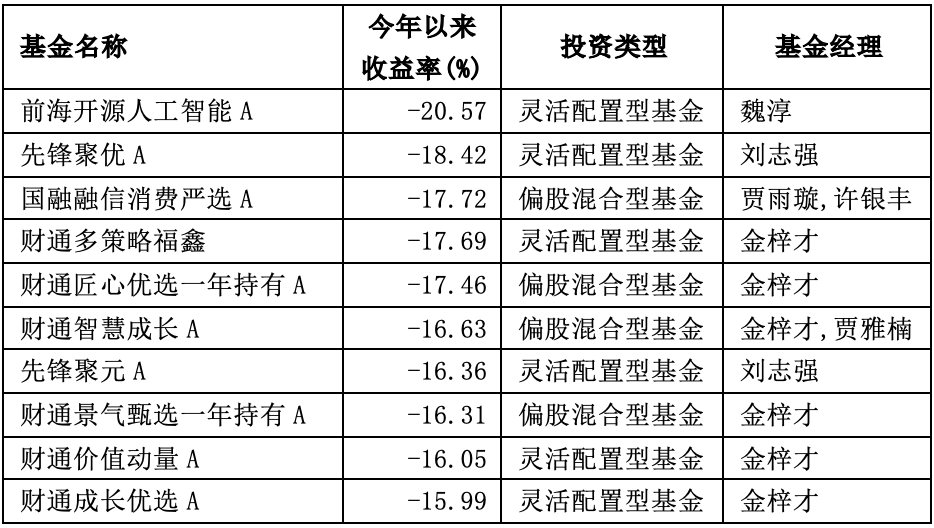 | 基金名称 | 今年以来收益率(%) | 投资类型 | 基金经理 |
|---|---|---|---|
| 前海开源人工智能A | -20.57 | 灵活配置型基金 | 魏淳 |
| 先锋聚优A | -18.42 | 灵活配置型基金 | 刘志强 |
| 国融融信消费严选A | -17.72 | 偏股混合型基金 | 贾雨璇,许银丰 |
| 财通多策略福鑫 | -17.69 | 灵活配置型基金 | 金梓才 |
| 财通匠心优选一年持有A | -17.46 | 偏股混合型基金 | 金梓才 |
| 财通智慧成长A | -16.63 | 偏股混合型基金 | 金梓才,贾雅楠 |
| 先锋聚元A | -16.36 | 灵活配置型基金 | 刘志强 |
| 财通景气甄选一年持有A | -16.31 | 偏股混合型基金 | 金梓才 |
| 财通价值动量A | -16.05 | 灵活配置型基金 | 金梓才 |
| 财通成长优选A | -15.99 | 灵活配置型基金 | 金梓才 |